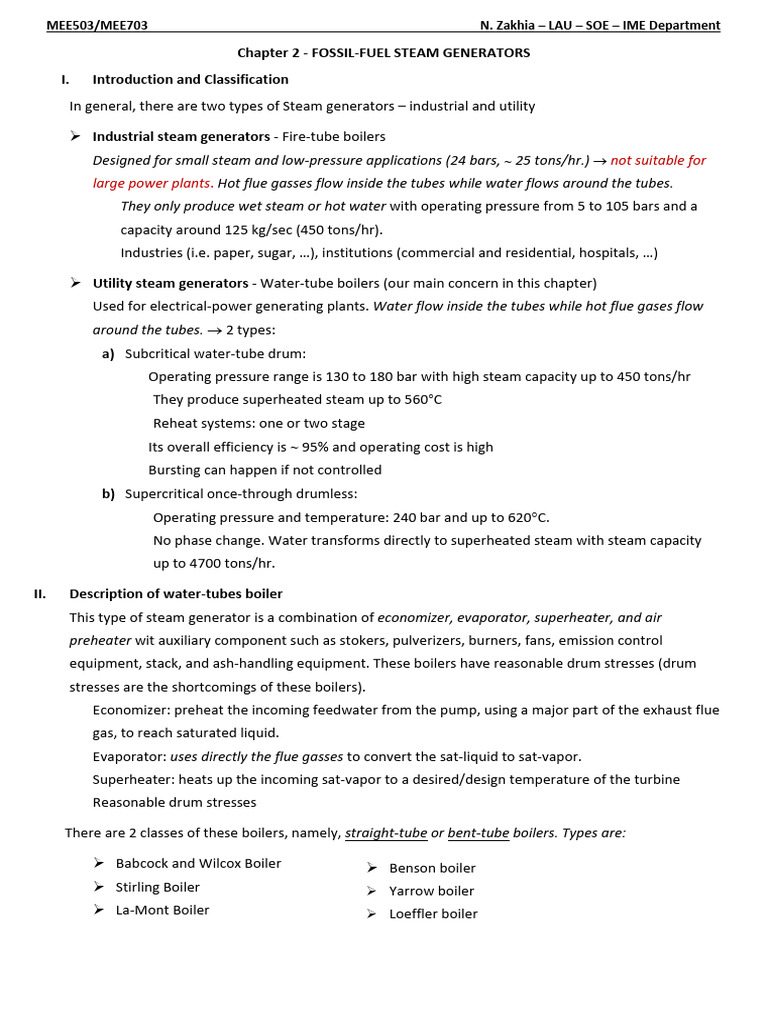 MEE503/MEE703 N. Zakhia – LAU – SOE – IME Department

Chapter 2 - FOSSIL-FUEL STEAM GENERATORS

I. Introduction and Classification

In general, there are two types of Steam generators – industrial and utility

➢ Industrial steam generators - Fire-tube boilers

Designed for small steam and low-pressure applications (24 bars, ~ 25 tons/hr.) → not suitable for large power plants. Hot flue gasses flow inside the tubes while water flows around the tubes.

They only produce wet steam or hot water with operating pressure from 5 to 105 bars and a capacity around 125 kg/sec (450 tons/hr).

Industries (i.e. paper, sugar, …), institutions (commercial and residential, hospitals, …)

➢ Utility steam generators - Water-tube boilers (our main concern in this chapter)

Used for electrical-power generating plants. Water flow inside the tubes while hot flue gases flow around the tubes. → 2 types:

a) Subcritical water-tube drum:

Operating pressure range is 130 to 180 bar with high steam capacity up to 450 tons/hr

They produce superheated steam up to 560°C

Reheat systems: one or two stage

Its overall efficiency is ~ 95% and operating cost is high

Bursting can happen if not controlled

b) Supercritical once-through drumless:

Operating pressure and temperature: 240 bar and up to 620°C.

No phase change. Water transforms directly to superheated steam with steam capacity up to 4700 tons/hr.

II. Description of water-tubes boiler

This type of steam generator is a combination of economizer, evaporator, superheater, and air preheater wit auxiliary component such as stokers, pulverizers, burners, fans, emission control equipment, stack, and ash-handling equipment. These boilers have reasonable drum stresses (drum stresses are the shortcomings of these boilers).

Economizer: preheat the incoming feedwater from the pump, using a major part of the exhaust flue gas, to reach saturated liquid.

Evaporator: uses directly the flue gasses to convert the sat-liquid to sat-vapor.

Superheater: heats up the incoming sat-vapor to a desired/design temperature of the turbine

Reasonable drum stresses

There are 2 classes of these boilers, namely, straight-tube or bent-tube boilers. Types are:

➢ Babcock and Wilcox Boiler
➢ Stirling Boiler
➢ La-Mont Boiler

➢ Benson boiler
➢ Yarrow boiler
➢ Loeffler boiler